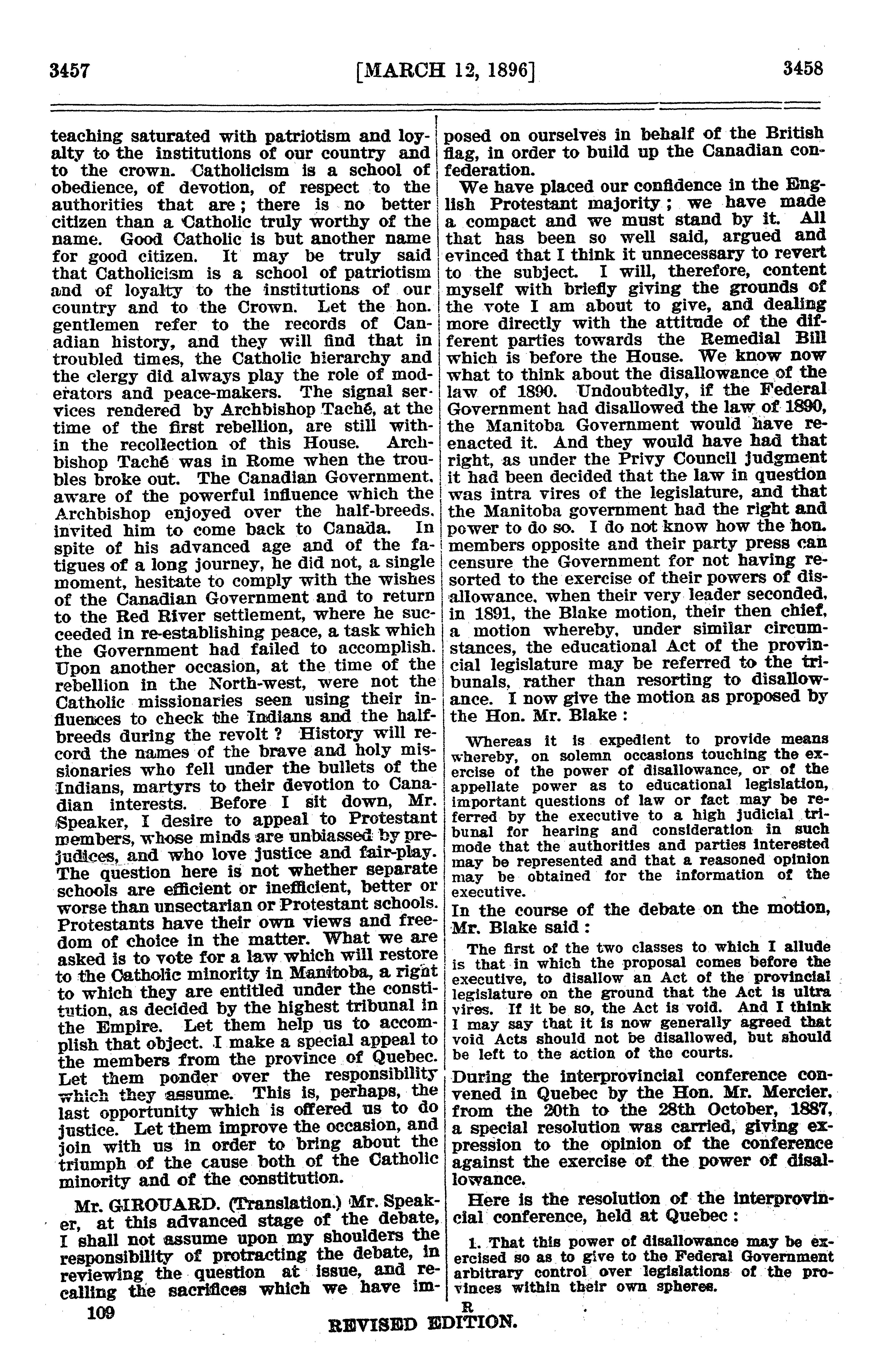 3457 [MARCH 12, 1896] 3458

teaching saturated with patriotism and loyalty to the institutions of our country and to the crown. Catholicism is a school of obedience, of devotion, of respect to the authorities that are; there is no better citizen than a Catholic truly worthy of the name. Good Catholic is but another name for good citizen. It may be truly said that Catholicism is a school of patriotism and of loyalty to the institutions of our country and to the Crown. Let the hon. gentlemen refer to the records of Canadian history, and they will find that in troubled times, the Catholic hierarchy and the clergy did always play the role of moderators and peace-makers. The signal services rendered by Archbishop Taché, at the time of the first rebellion, are still within the recollection of this House. Archbishop Taché was in Rome when the troubles broke out. The Canadian Government, aware of the powerful influence which the Archbishop enjoyed over the half-breeds, invited him to come back to Canada. In spite of his advanced age and of the fatigues of a long journey, he did not, a single moment, hesitate to comply with the wishes of the Canadian Government and to return to the Red River settlement, where he succeeded in re-establishing peace, a task which the Government had failed to accomplish. Upon another occasion, at the time of the rebellion in the North-west, were not the Catholic missionaries seen using their influences to check the Indians and the half-breeds during the revolt? History will record the names of the brave and holy missionaries who fell under the bullets of the Indians, martyrs to their devotion to Canadian interests. Before I sit down, Mr. Speaker, I desire to appeal to Protestant members, whose minds are unbiassed by prejudices, and who love justice and fair-play. The question here is not whether separate schools are efficient or inefficient, better or worse than unsectarian or Protestant schools. Protestants have their own views and freedom of choice in the matter. What we are asked is to vote for a law which will restore to the Catholic minority in Manitoba, a right to which they are entitled under the constitution, as decided by the highest tribunal in the Empire. Let them help us to accomplish that object. I make a special appeal to the members from the province of Quebec. Let them ponder over the responsibility which they assume. This is, perhaps, the last opportunity which is offered us to do justice. Let them improve the occasion, and join with us in order to bring about the triumph of the cause both of the Catholic minority and of the constitution.

Mr. GIROUARD. (Translation.) Mr. Speaker, at this advanced stage of the debate, I shall not assume upon my shoulders the responsibility of protracting the debate, in reviewing the question at issue, and recalling the sacrifices which we have imposed on ourselves in behalf of the British flag, in order to build up the Canadian confederation.

We have placed our confidence in the English Protestant majority; we have made a compact and we must stand by it. All that has been so well said, argued and evinced that I think it unnecessary to revert to the subject. I will, therefore, content myself with briefly giving the grounds of the vote I am about to give, and dealing more directly with the attitude of the different parties towards the Remedial Bill which is before the House. We know now what to think about the disallowance of the law of 1890. Undoubtedly, if the Federal Government had disallowed the law of 1890, the Manitoba Government would have re-enacted it. And they would have had that right, as under the Privy Council judgment it had been decided that the law in question was intra vires of the legislature, and that the Manitoba government had the right and power to do so. I do not know how the hon. members opposite and their party press can censure the Government for not having resorted to the exercise of their powers of disallowance, when their very leader seconded, in 1891, the Blake motion, their then chief, a motion whereby, under similar circumstances, the educational Act of the provincial legislature may be referred to the tribunals, rather than resorting to disallowance. I now give the motion as proposed by the Hon. Mr. Blake:

Whereas it is expedient to provide means whereby, on solemn occasions touching the exercise of the power of disallowance, or of the appellate power as to educational legislation, important questions of law or fact may be referred by the executive to a high judicial tribunal for hearing and consideration in such mode that the authorities and parties interested may be represented and that a reasoned opinion may be obtained for the information of the executive.

In the course of the debate on the motion, Mr. Blake said:

The first of the two classes to which I allude is that in which the proposal comes before the executive, to disallow an Act of the provincial legislature on the ground that the Act is ultra vires. If it be so, the Act is void. And I think I may say that it is now generally agreed that void Acts should not be disallowed, but should be left to the action of the courts.

During the interprovincial conference convened in Quebec by the Hon. Mr. Mercier, from the 20th to the 28th October, 1887, a special resolution was carried, giving expression to the opinion of the conference against the exercise of the power of disallowance.

Here is the resolution of the interprovincial conference, held at Quebec:

1. That this power of disallowance may be exercised so as to give to the Federal Government arbitrary control over legislations of the provinces within their own spheres.

109 R
REVISED EDITION.